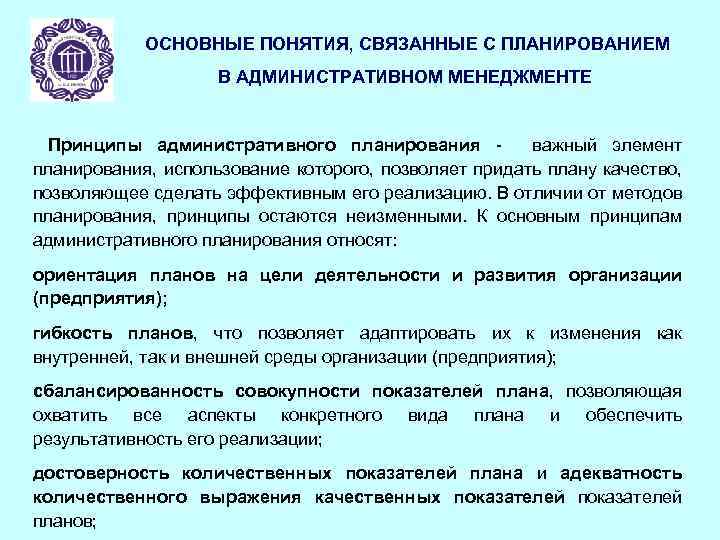 ОСНОВНЫЕ ПОНЯТИЯ, СВЯЗАННЫЕ С ПЛАНИРОВАНИЕМ В АДМИНИСТРАТИВНОМ МЕНЕДЖМЕНТЕ

Принципы административного планирования - важный элемент планирования, использование которого, позволяет придать плану качество, позволяющее сделать эффективным его реализацию. В отличии от методов планирования, принципы остаются неизменными. К основным принципам административного планирования относят:

ориентация планов на цели деятельности и развития организации (предприятия);

гибкость планов, что позволяет адаптировать их к изменения как внутренней, так и внешней среды организации (предприятия);

сбалансированность совокупности показателей плана, позволяющая охватить все аспекты конкретного вида плана и обеспечить результативность его реализации;

достоверность количественных показателей плана и адекватность количественного выражения качественных показателей показателей планов;